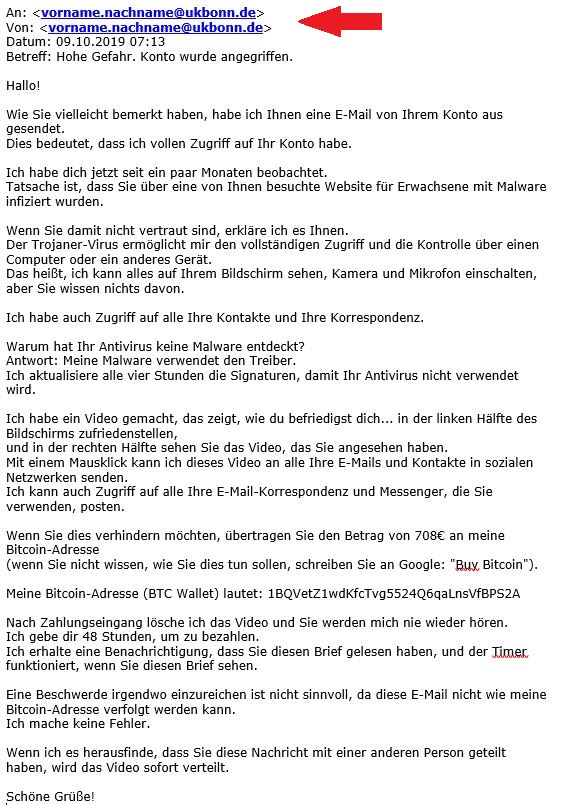 An: <vorname.nachname@ukbonn.de>
Von: <vorname.nachname@ukbonn.de>
Datum: 09.10.2019 07:13
Betreff: Hohe Gefahr. Konto wurde angegriffen.

Hallo!

Wie Sie vielleicht bemerkt haben, habe ich Ihnen eine E-Mail von Ihrem Konto aus gesendet.
Dies bedeutet, dass ich vollen Zugriff auf Ihr Konto habe.

Ich habe dich jetzt seit ein paar Monaten beobachtet.
Tatsache ist, dass Sie über eine von Ihnen besuchte Website für Erwachsene mit Malware infiziert wurden.

Wenn Sie damit nicht vertraut sind, erkläre ich es Ihnen.
Der Trojaner-Virus ermöglicht mir den vollständigen Zugriff und die Kontrolle über einen Computer oder ein anderes Gerät.
Das heißt, ich kann alles auf Ihrem Bildschirm sehen, Kamera und Mikrofon einschalten, aber Sie wissen nichts davon.

Ich habe auch Zugriff auf alle Ihre Kontakte und Ihre Korrespondenz.

Warum hat Ihr Antivirus keine Malware entdeckt?
Antwort: Meine Malware verwendet den Treiber.
Ich aktualisiere alle vier Stunden die Signaturen, damit Ihr Antivirus nicht verwendet wird.

Ich habe ein Video gemacht, das zeigt, wie du befriedigst dich... in der linken Hälfte des Bildschirms zufriedenstellen,
und in der rechten Hälfte sehen Sie das Video, das Sie angesehen haben.
Mit einem Mausklick kann ich dieses Video an alle Ihre E-Mails und Kontakte in sozialen Netzwerken senden.
Ich kann auch Zugriff auf alle Ihre E-Mail-Korrespondenz und Messenger, die Sie verwenden, posten.

Wenn Sie dies verhindern möchten, übertragen Sie den Betrag von 708€ an meine Bitcoin-Adresse
(wenn Sie nicht wissen, wie Sie dies tun sollen, schreiben Sie an Google: "Buy Bitcoin").

Meine Bitcoin-Adresse (BTC Wallet) lautet: 1BQVetZ1wdKfcTvg5524Q6qaLnsVfBPS2A

Nach Zahlungseingang lösche ich das Video und Sie werden mich nie wieder hören.
Ich gebe dir 48 Stunden, um zu bezahlen.
Ich erhalte eine Benachrichtigung, dass Sie diesen Brief gelesen haben, und der Timer funktioniert, wenn Sie diesen Brief sehen.

Eine Beschwerde irgendwo einzureichen ist nicht sinnvoll, da diese E-Mail nicht wie meine Bitcoin-Adresse verfolgt werden kann.
Ich mache keine Fehler.

Wenn ich es herausfinde, dass Sie diese Nachricht mit einer anderen Person geteilt haben, wird das Video sofort verteilt.

Schöne Grüße!